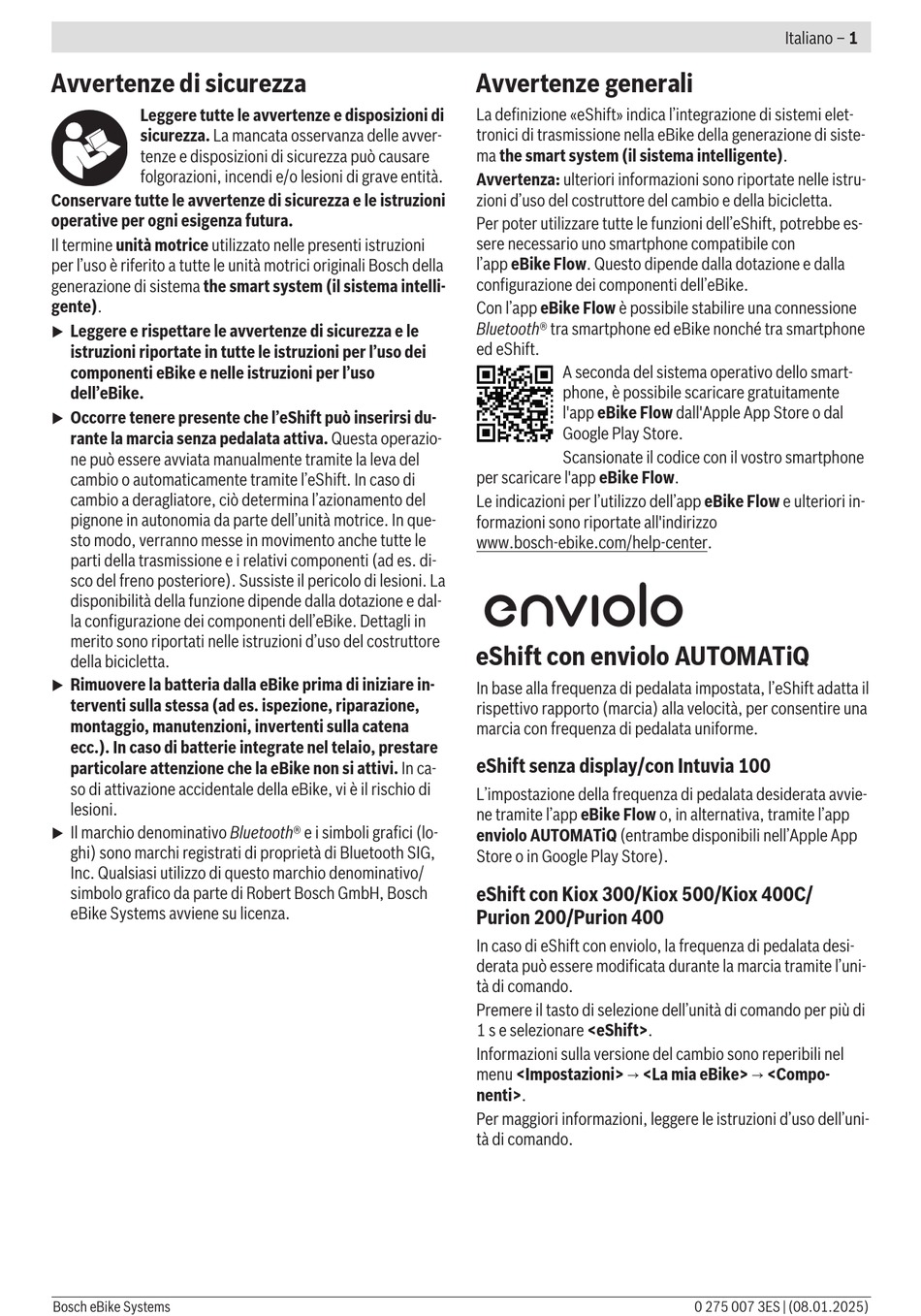 Italiano – 1

Avvertenze di sicurezza

Leggere tutte le avvertenze e disposizioni di sicurezza. La mancata osservanza delle avvertenze e disposizioni di sicurezza può causare folgorazioni, incendi e/o lesioni di grave entità.

Conservare tutte le avvertenze di sicurezza e le istruzioni operative per ogni esigenza futura.

Il termine unità motrice utilizzato nelle presenti istruzioni per l'uso è riferito a tutte le unità motrici originali Bosch della generazione di sistema the smart system (il sistema intelligente).

▶ Leggere e rispettare le avvertenze di sicurezza e le istruzioni riportate in tutte le istruzioni per l'uso dei componenti eBike e nelle istruzioni per l'uso dell'eBike.

▶ Occorre tenere presente che l'eShift può inserirsi durante la marcia senza pedalata attiva. Questa operazione può essere avviata manualmente tramite la leva del cambio o automaticamente tramite l'eShift. In caso di cambio a deragliatore, ciò determina l'azionamento del pignone in autonomia da parte dell'unità motrice. In questo modo, verranno messe in movimento anche tutte le parti della trasmissione e i relativi componenti (ad es. disco del freno posteriore). Sussiste il pericolo di lesioni. La disponibilità della funzione dipende dalla dotazione e dalla configurazione dei componenti dell'eBike. Dettagli in merito sono riportati nelle istruzioni d'uso del costruttore della bicicletta.

▶ Rimuovere la batteria dalla eBike prima di iniziare interventi sulla stessa (ad es. ispezione, riparazione, montaggio, manutenzioni, invertenti sulla catena ecc.). In caso di batterie integrate nel telaio, prestare particolare attenzione che la eBike non si attivi. In caso di attivazione accidentale della eBike, vi è il rischio di lesioni.

▶ Il marchio denominativo Bluetooth® e i simboli grafici (loghi) sono marchi registrati di proprietà di Bluetooth SIG, Inc. Qualsiasi utilizzo di questo marchio denominativo/simbolo grafico da parte di Robert Bosch GmbH, Bosch eBike Systems avviene su licenza.

Avvertenze generali

La definizione «eShift» indica l'integrazione di sistemi elettronici di trasmissione nella eBike della generazione di sistema the smart system (il sistema intelligente).

Avvertenza: ulteriori informazioni sono riportate nelle istruzioni d'uso del costruttore del cambio e della bicicletta.

Per poter utilizzare tutte le funzioni dell'eShift, potrebbe essere necessario uno smartphone compatibile con l'app eBike Flow. Questo dipende dalla dotazione e dalla configurazione dei componenti dell'eBike.

Con l'app eBike Flow è possibile stabilire una connessione Bluetooth® tra smartphone ed eBike nonché tra smartphone ed eShift.

A seconda del sistema operativo dello smartphone, è possibile scaricare gratuitamente l'app eBike Flow dall'Apple App Store o dal Google Play Store.

Scansionate il codice con il vostro smartphone per scaricare l'app eBike Flow.

Le indicazioni per l'utilizzo dell'app eBike Flow e ulteriori informazioni sono riportate all'indirizzo www.bosch-ebike.com/help-center.

enviolo

eShift con enviolo AUTOMATiQ

In base alla frequenza di pedalata impostata, l'eShift adatta il rispettivo rapporto (marcia) alla velocità, per consentire una marcia con frequenza di pedalata uniforme.

eShift senza display/con Intuvia 100

L'impostazione della frequenza di pedalata desiderata avviene tramite l'app eBike Flow o, in alternativa, tramite l'app enviolo AUTOMATiQ (entrambe disponibili nell'Apple App Store o in Google Play Store).

eShift con Kiox 300/Kiox 500/Kiox 400C/ Purion 200/Purion 400

In caso di eShift con enviolo, la frequenza di pedalata desiderata può essere modificata durante la marcia tramite l'unità di comando.

Premere il tasto di selezione dell'unità di comando per più di 1 s e selezionare <eShift>.

Informazioni sulla versione del cambio sono reperibili nel menu <Impostazioni> → <La mia eBike> → <Componenti>.

Per maggiori informazioni, leggere le istruzioni d'uso dell'unità di comando.

Bosch eBike Systems

0 275 007 3ES | (08.01.2025)